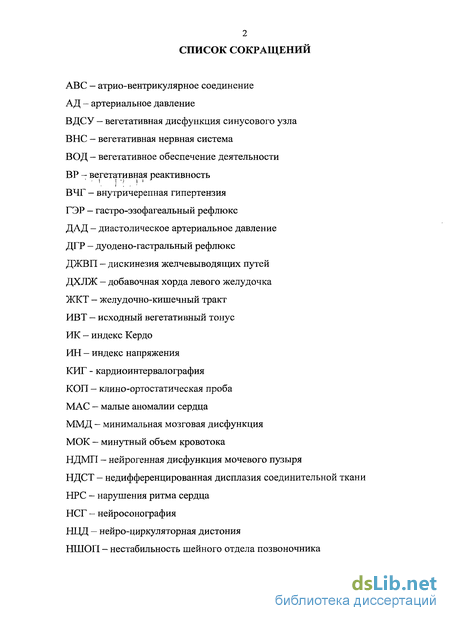 2

СПИСОК СОКРАЩЕНИЙ

АВС – атрио-вентрикулярное соединение

АД – артериальное давление

ВДСУ – вегетативная дисфункция синусового узла

ВНС – вегетативная нервная система

ВОД – вегетативное обеспечение деятельности

ВР – вегетативная реактивность

ВЧГ – внутричерепная гипертензия

ГЭР – гастро-эзофагеальный рефлюкс

ДАД – диастолическое артериальное давление

ДГР – дуодено-гастральный рефлюкс

ДЖВП – дискинезия желчевыводящих путей

ДХЛЖ – добавочная хорда левого желудочка

ЖКТ – желудочно-кишечный тракт

ИВТ – исходный вегетативный тонус

ИК – индекс Кердо

ИН – индекс напряжения

КИГ - кардиоинтервалография

КОП – клино-ортостатическая проба

МАС – малые аномалии сердца

ММД – минимальная мозговая дисфункция

МОК – минутный объем кровотока

НДМП – нейрогенная дисфункция мочевого пузыря

НДСТ – недифференцированная дисплазия соединительной ткани

НРС – нарушения ритма сердца

НСГ – нейросонография

НЦД – нейро-циркуляторная дистония

НШОП – нестабильность шейного отдела позвоночника

dsLib.net
библиотека диссертаций